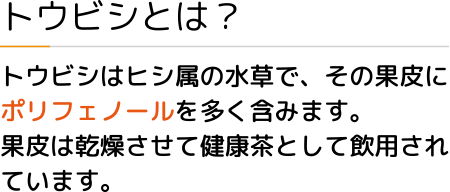 トウビシとは？

トウビシはヒシ属の水草で、その果皮にポリフェノールを多く含みます。
果皮は乾燥させて健康茶として飲用されています。